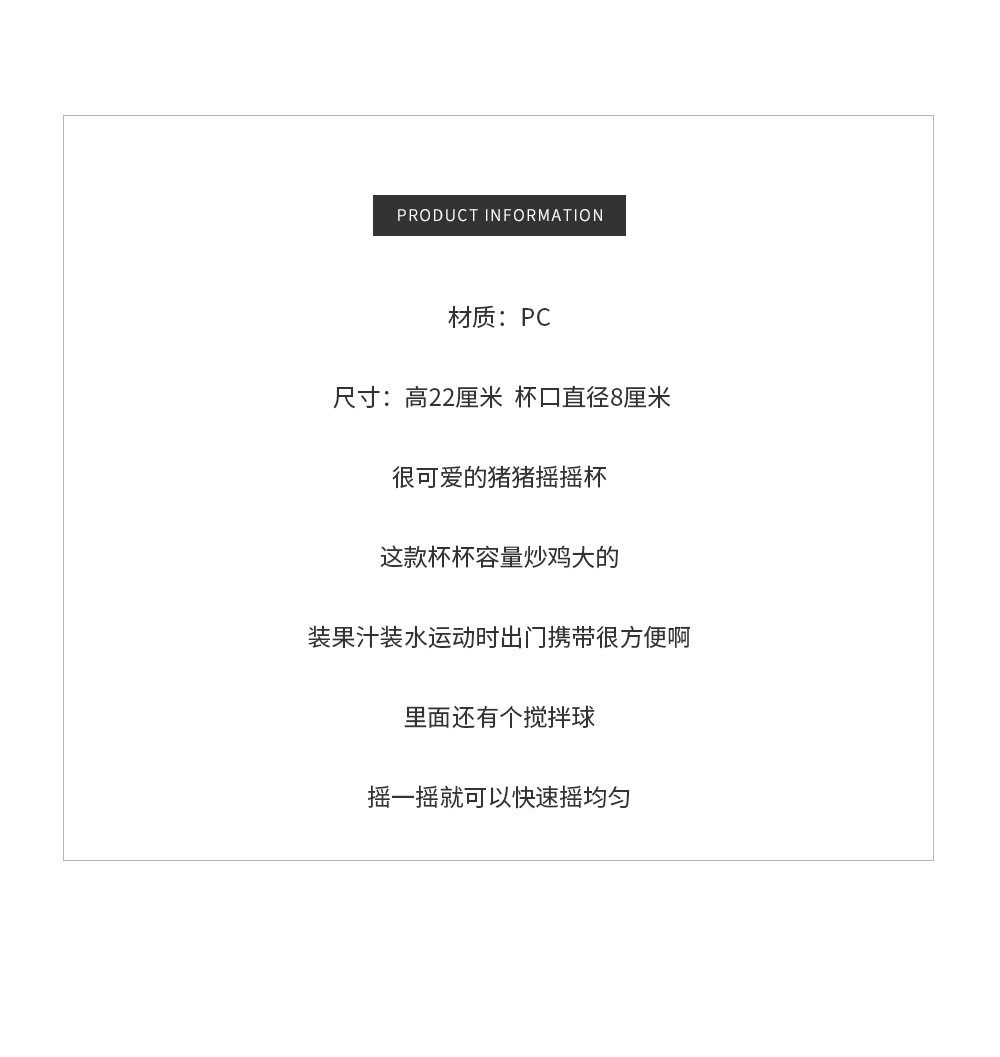 PRODUCT INFORMATION

材质：PC

尺寸：高22厘米 杯口直径8厘米

很可爱的猪猪摇摇杯

这款杯杯容量炒鸡大的

装果汁装水运动时出门携带很方便啊

里面还有个搅拌球

摇一摇就可以快速摇均匀